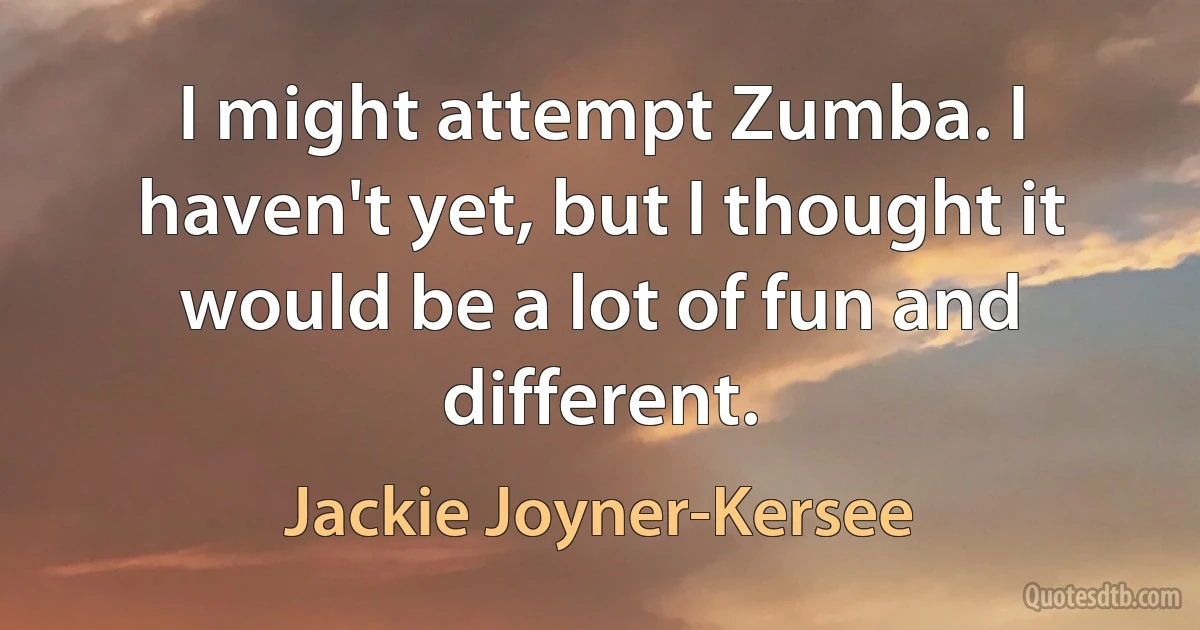 I might attempt Zumba. I haven't yet, but I thought it would be a lot of fun and different.

Jackie Joyner-Kersee

Quotesdtb.com